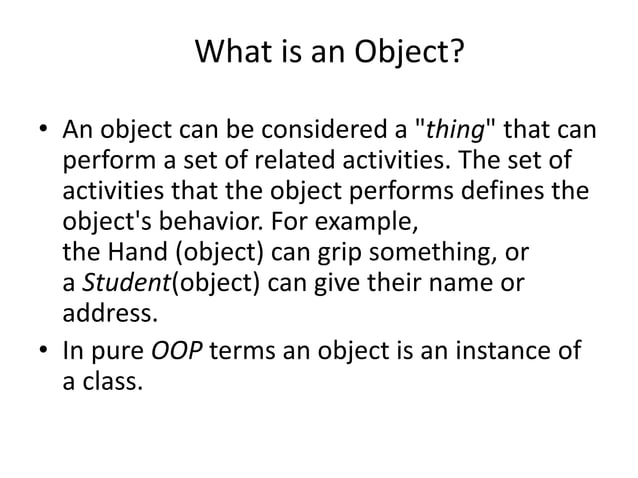 What is an Object?

• An object can be considered a "thing" that can perform a set of related activities. The set of activities that the object performs defines the object's behavior. For example, the Hand (object) can grip something, or a Student(object) can give their name or address.

• In pure OOP terms an object is an instance of a class.